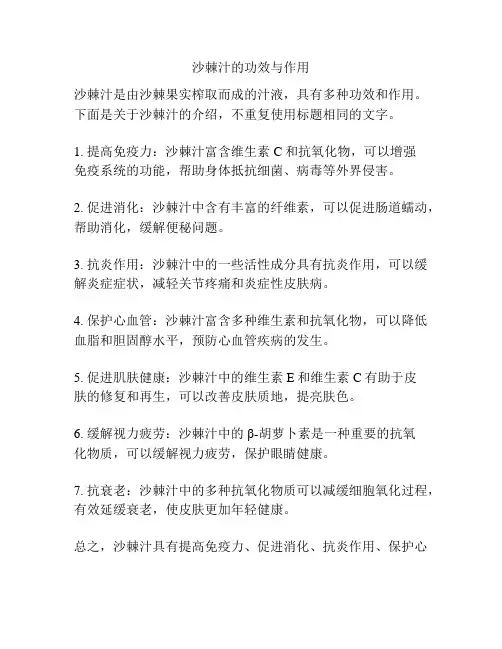 沙棘汁的功效与作用

沙棘汁是由沙棘果实榨取而成的汁液，具有多种功效和作用。下面是关于沙棘汁的介绍，不重复使用标题相同的文字。

1. 提高免疫力：沙棘汁富含维生素 C 和抗氧化物，可以增强免疫系统的功能，帮助身体抵抗细菌、病毒等外界侵害。

2. 促进消化：沙棘汁中含有丰富的纤维素，可以促进肠道蠕动，帮助消化，缓解便秘问题。

3. 抗炎作用：沙棘汁中的一些活性成分具有抗炎作用，可以缓解炎症症状，减轻关节疼痛和炎症性皮肤病。

4. 保护心血管：沙棘汁富含多种维生素和抗氧化物，可以降低血脂和胆固醇水平，预防心血管疾病的发生。

5. 促进肌肤健康：沙棘汁中的维生素 E 和维生素 C 有助于皮肤的修复和再生，可以改善皮肤质地，提亮肤色。

6. 缓解视力疲劳：沙棘汁中的 β-胡萝卜素是一种重要的抗氧化物质，可以缓解视力疲劳，保护眼睛健康。

7. 抗衰老：沙棘汁中的多种抗氧化物质可以减缓细胞氧化过程，有效延缓衰老，使皮肤更加年轻健康。

总之，沙棘汁具有提高免疫力、促进消化、抗炎作用、保护心